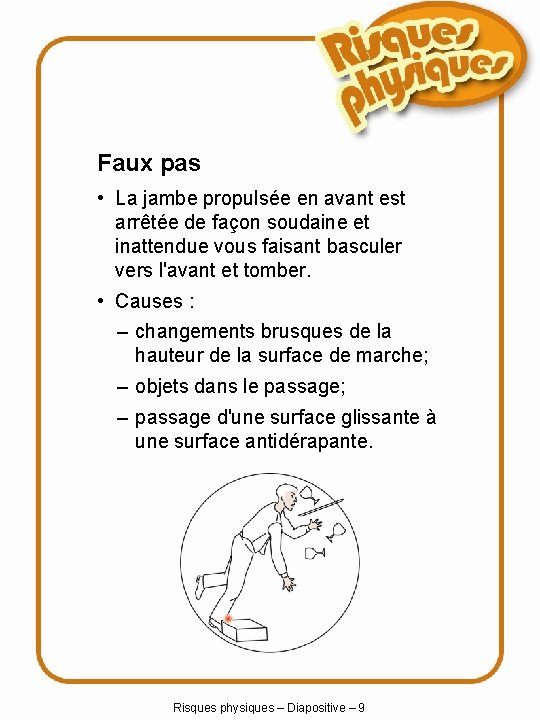 Risques physiques

Faux pas

• La jambe propulsée en avant est arrêtée de façon soudaine et inattendue vous faisant basculer vers l'avant et tomber.

• Causes :

– changements brusques de la hauteur de la surface de marche;

– objets dans le passage;

– passage d'une surface glissante à une surface antidérapante.

Risques physiques – Diapositive – 9